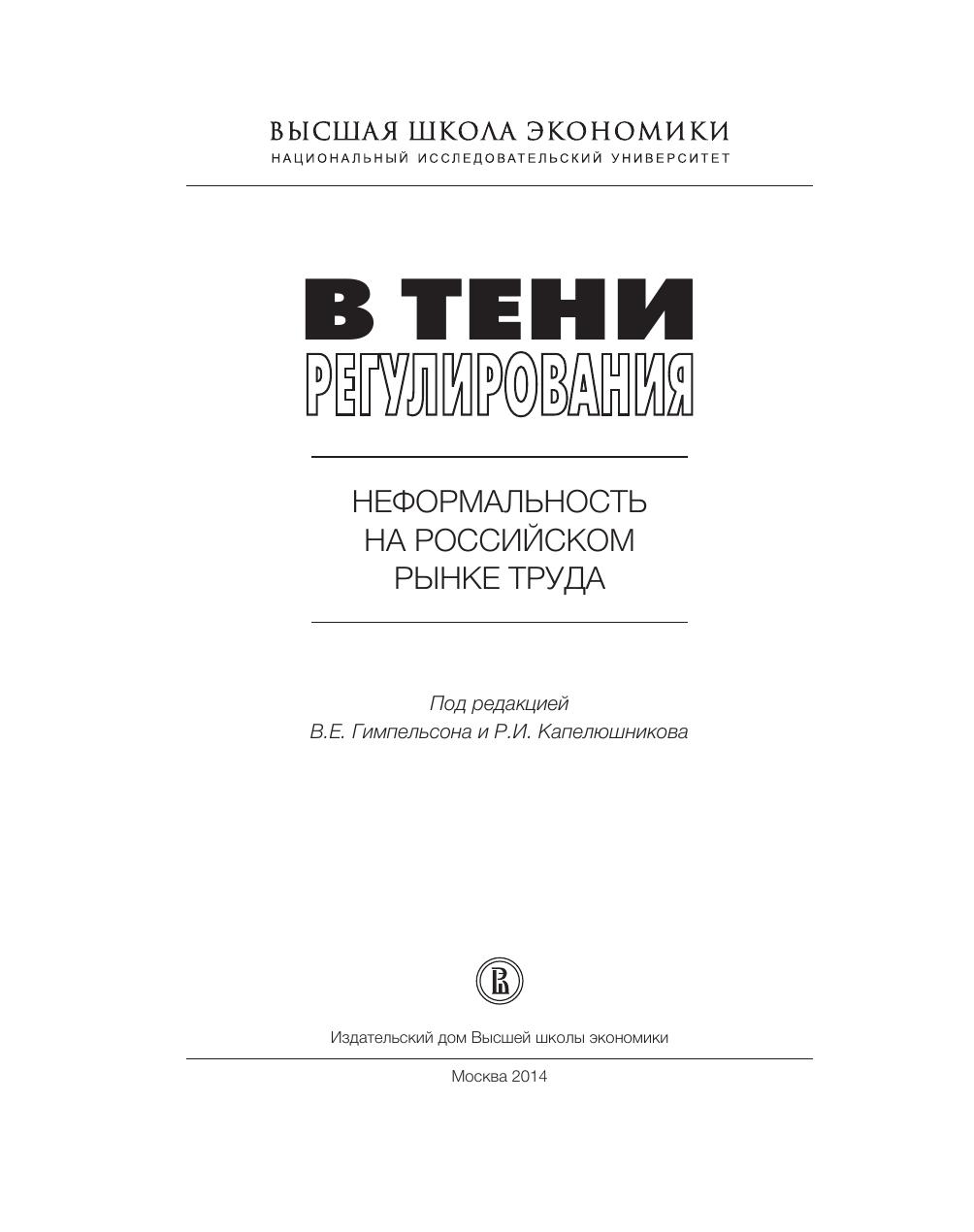 ВЫСШАЯ ШКОЛА ЭКОНОМИКИ
НАЦИОНАЛЬНЫЙ ИССЛЕДОВАТЕЛЬСКИЙ УНИВЕРСИТЕТ

В ТЕНИ
РЕГУЛИРОВАНИЯ

НЕФОРМАЛЬНОСТЬ
НА РОССИЙСКОМ
РЫНКЕ ТРУДА

Под редакцией
В.Е. Гимпельсона и Р.И. Капелюшникова

Издательский дом Высшей школы экономики

Москва 2014